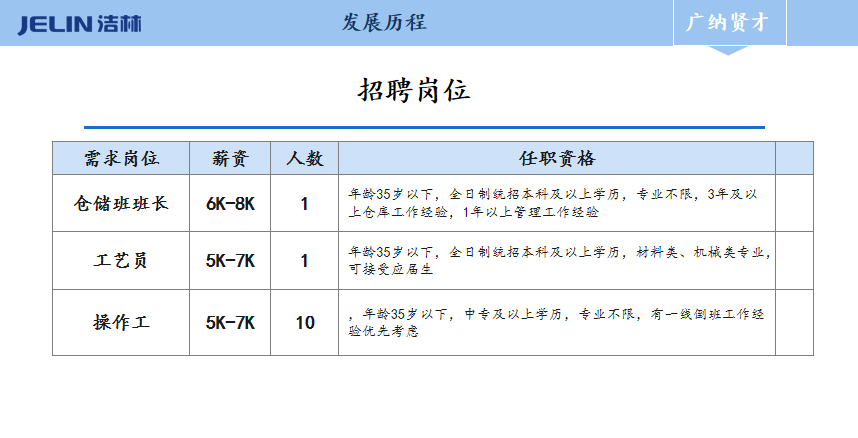 JELIN洁林 发展历程 广纳贤才

招聘岗位

| 需求岗位 | 薪资 | 人数 | 任职资格 | |
|---|---|---|---|---|
| 仓储班班长 | 6K-8K | 1 | 年龄35岁以下，全日制统招本科及以上学历，专业不限，3年及以上仓库工作经验，1年以上管理工作经验 | |
| 工艺员 | 5K-7K | 1 | 年龄35岁以下，全日制统招本科及以上学历，材料类、机械类专业，可接受应届生 | |
| 操作工 | 5K-7K | 10 | ，年龄35岁以下，中专及以上学历，专业不限，有一线倒班工作经验优先考虑 | |